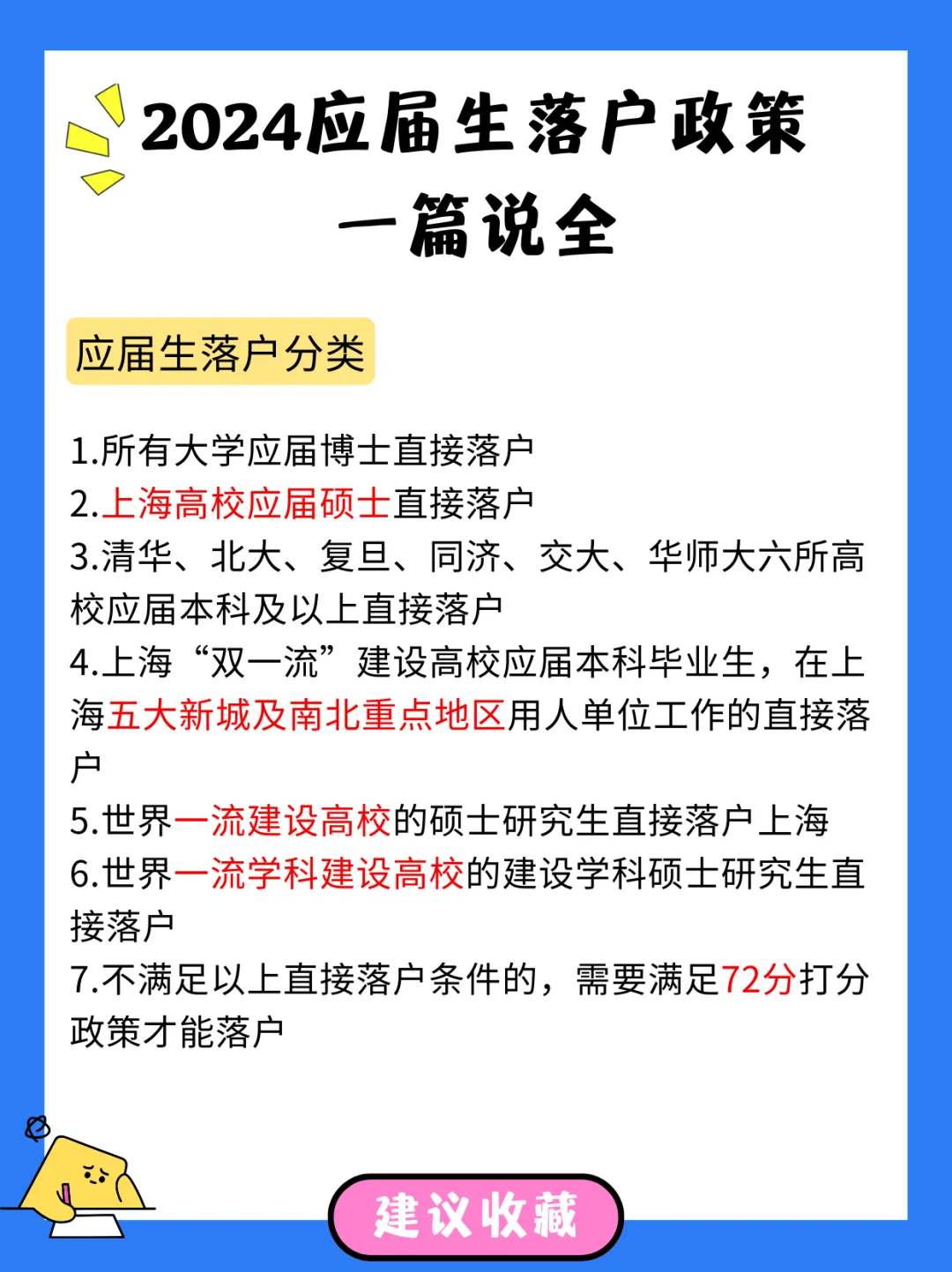 2024应届生落户政策
一篇说全

应届生落户分类

1.所有大学应届博士直接落户
2.上海高校应届硕士直接落户
3.清华、北大、复旦、同济、交大、华师大六所高校应届本科及以上直接落户
4.上海“双一流”建设高校应届本科毕业生，在上海五大新城及南北重点地区用人单位工作的直接落户
5.世界一流建设高校的硕士研究生直接落户上海
6.世界一流学科建设高校的建设学科硕士研究生直接落户
7.不满足以上直接落户条件的，需要满足72分打分政策才能落户

建议收藏